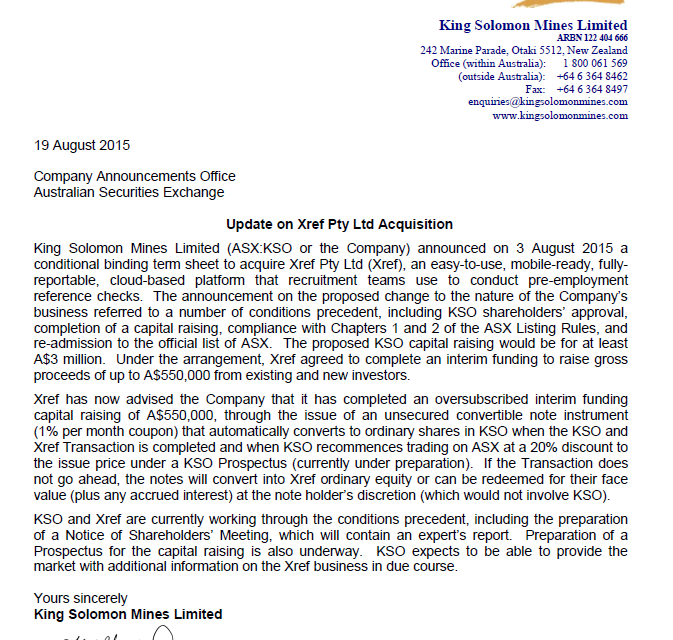 King Solomon Mines Limited
ARBN 122 404 666
242 Marine Parade, Otaki 5512, New Zealand
Office (within Australia): 1 800 061 569
(outside Australia): +64 6 364 8462
Fax: +64 6 364 8497
enquiries@kingsolomonmines.com
www.kingsolomonmines.com

19 August 2015

Company Announcements Office
Australian Securities Exchange

Update on Xref Pty Ltd Acquisition

King Solomon Mines Limited (ASX:KSO or the Company) announced on 3 August 2015 a conditional binding term sheet to acquire Xref Pty Ltd (Xref), an easy-to-use, mobile-ready, fully-reportable, cloud-based platform that recruitment teams use to conduct pre-employment reference checks. The announcement on the proposed change to the nature of the Company's business referred to a number of conditions precedent, including KSO shareholders' approval, completion of a capital raising, compliance with Chapters 1 and 2 of the ASX Listing Rules, and re-admission to the official list of ASX. The proposed KSO capital raising would be for at least A$3 million. Under the arrangement, Xref agreed to complete an interim funding to raise gross proceeds of up to A$550,000 from existing and new investors.

Xref has now advised the Company that it has completed an oversubscribed interim funding capital raising of A$550,000, through the issue of an unsecured convertible note instrument (1% per month coupon) that automatically converts to ordinary shares in KSO when the KSO and Xref Transaction is completed and when KSO recommences trading on ASX at a 20% discount to the issue price under a KSO Prospectus (currently under preparation). If the Transaction does not go ahead, the notes will convert into Xref ordinary equity or can be redeemed for their face value (plus any accrued interest) at the note holder's discretion (which would not involve KSO).

KSO and Xref are currently working through the conditions precedent, including the preparation of a Notice of Shareholders' Meeting, which will contain an expert's report. Preparation of a Prospectus for the capital raising is also underway. KSO expects to be able to provide the market with additional information on the Xref business in due course.

Yours sincerely
King Solomon Mines Limited